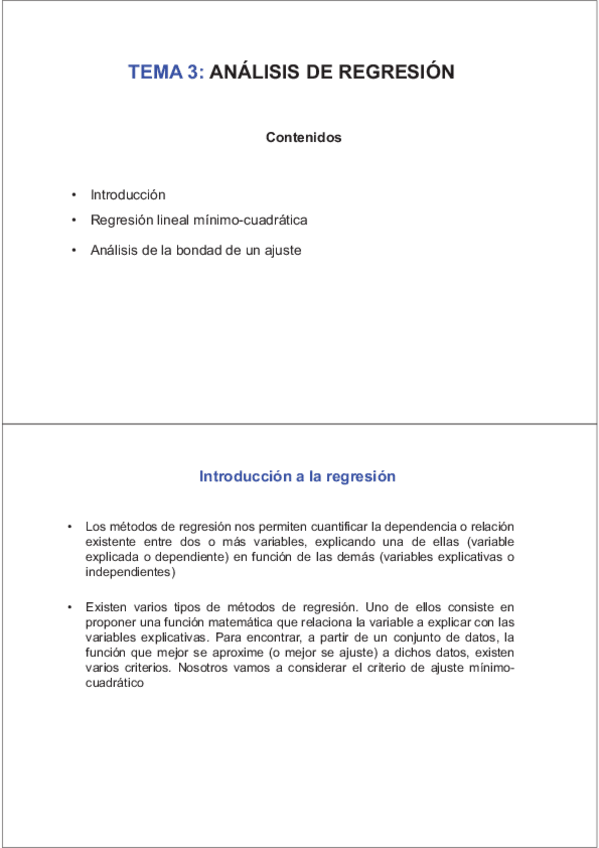 TEMA 3: ANÁLISIS DE REGRESIÓN

Contenidos

• Introducción
• Regresión lineal mínimo-cuadrática
• Análisis de la bondad de un ajuste

Introducción a la regresión

• Los métodos de regresión nos permiten cuantificar la dependencia o relación existente entre dos o más variables, explicando una de ellas (variable explicada o dependiente) en función de las demás (variables explicativas o independientes)

• Existen varios tipos de métodos de regresión. Uno de ellos consiste en proponer una función matemática que relaciona la variable a explicar con las variables explicativas. Para encontrar, a partir de un conjunto de datos, la función que mejor se aproxime (o mejor se ajuste) a dichos datos, existen varios criterios. Nosotros vamos a considerar el criterio de ajuste mínimo-cuadrático